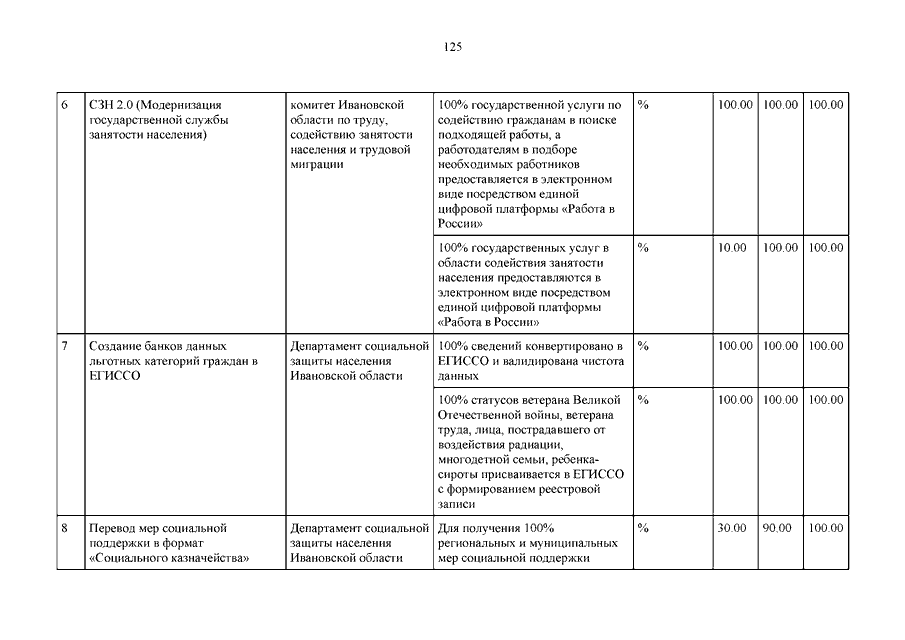 125

| 6 | СЗН 2.0 (Модернизация государственной службы занятости населения) | комитет Ивановской области по труду, содействию занятости населения и трудовой миграции | 100% государственной услуги по содействию гражданам в поиске подходящей работы, а работодателям в подборе необходимых работников предоставляется в электронном виде посредством единой цифровой платформы «Работа в России» | % | 100.00 | 100.00 | 100.00 |
|---|---|---|---|---|---|---|---|
| | | | 100% государственных услуг в области содействия занятости населения предоставляются в электронном виде посредством единой цифровой платформы «Работа в России» | % | 10.00 | 100.00 | 100.00 |
| 7 | Создание банков данных льготных категорий граждан в ЕГИССО | Департамент социальной защиты населения Ивановской области | 100% сведений конвертировано в ЕГИССО и валидирована чистота данных | % | 100.00 | 100.00 | 100.00 |
| | | | 100% статусов ветерана Великой Отечественной войны, ветерана труда, лица, пострадавшего от воздействия радиации, многодетной семьи, ребенка-сироты присваивается в ЕГИССО с формированием реестровой записи | % | 100.00 | 100.00 | 100.00 |
| 8 | Перевод мер социальной поддержки в формат «Социального казначейства» | Департамент социальной защиты населения Ивановской области | Для получения 100% региональных и муниципальных мер социальной поддержки | % | 30.00 | 90.00 | 100.00 |